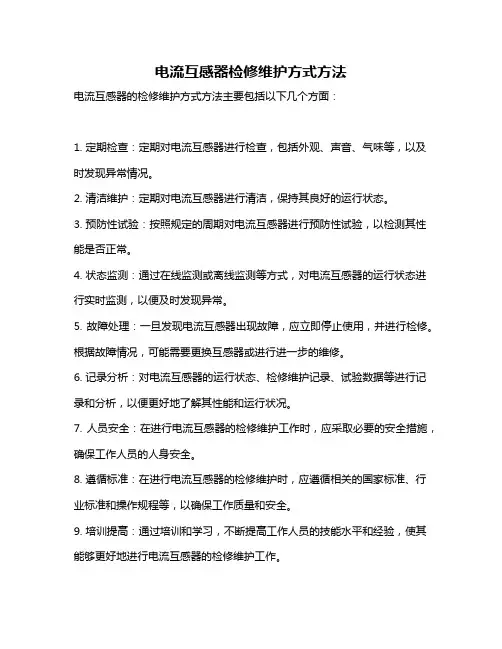 电流互感器检修维护方式方法

电流互感器的检修维护方式方法主要包括以下几个方面：

1. 定期检查：定期对电流互感器进行检查，包括外观、声音、气味等，以及时发现异常情况。

2. 清洁维护：定期对电流互感器进行清洁，保持其良好的运行状态。

3. 预防性试验：按照规定的周期对电流互感器进行预防性试验，以检测其性能是否正常。

4. 状态监测：通过在线监测或离线监测等方式，对电流互感器的运行状态进行实时监测，以便及时发现异常。

5. 故障处理：一旦发现电流互感器出现故障，应立即停止使用，并进行检修。根据故障情况，可能需要更换互感器或进行进一步的维修。

6. 记录分析：对电流互感器的运行状态、检修维护记录、试验数据等进行记录和分析，以便更好地了解其性能和运行状况。

7. 人员安全：在进行电流互感器的检修维护工作时，应采取必要的安全措施，确保工作人员的人身安全。

8. 遵循标准：在进行电流互感器的检修维护时，应遵循相关的国家标准、行业标准和操作规程等，以确保工作质量和安全。

9. 培训提高：通过培训和学习，不断提高工作人员的技能水平和经验，使其能够更好地进行电流互感器的检修维护工作。